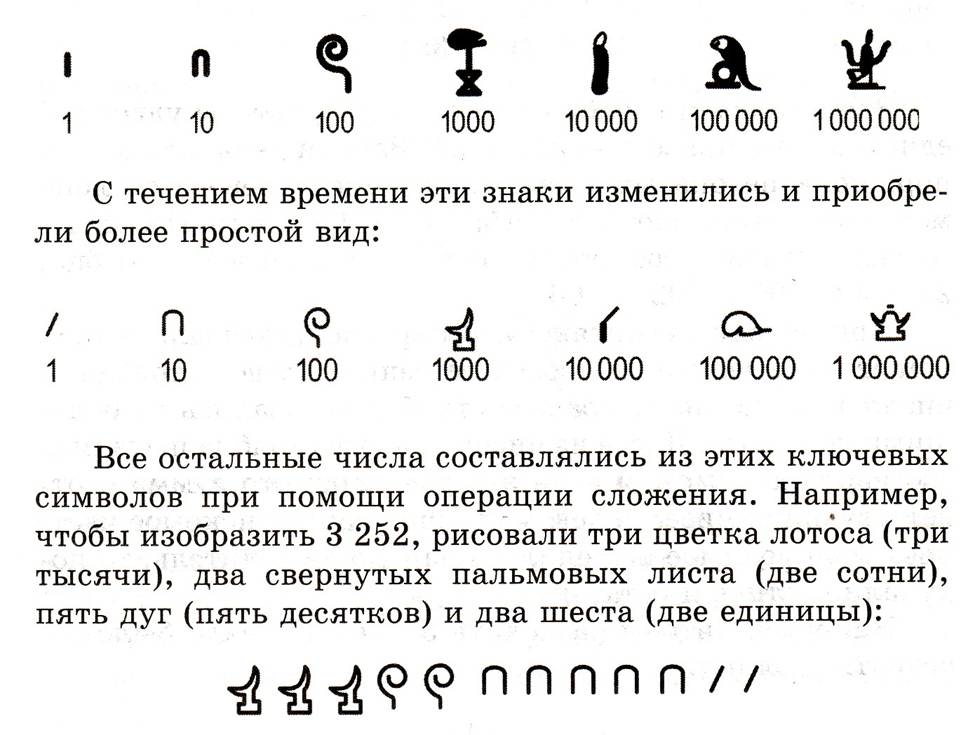 1 10 100 1000 10 000 100 000 1 000 000

С течением времени эти знаки изменились и приобрели более простой вид:

1 10 100 1000 10 000 100 000 1 000 000

Все остальные числа составлялись из этих ключевых символов при помощи операции сложения. Например, чтобы изобразить 3 252, рисовали три цветка лотоса (три тысячи), два свернутых пальмовых листа (две сотни), пять дуг (пять десятков) и два шеста (две единицы):